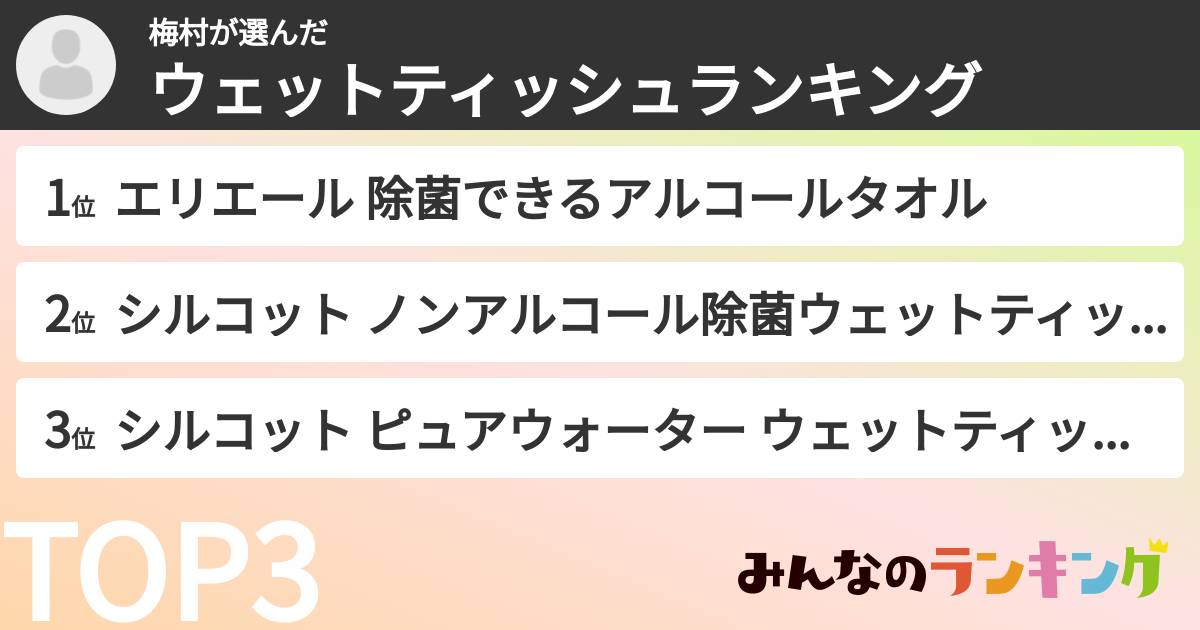 梅村が選んだ
ウェットティッシュランキング

1位 エリエール 除菌できるアルコールタオル

2位 シルコット ノンアルコール除菌ウェットティッ…

3位 シルコット ピュアウォーター ウェットティッ…

TOP3

みんなのランキング